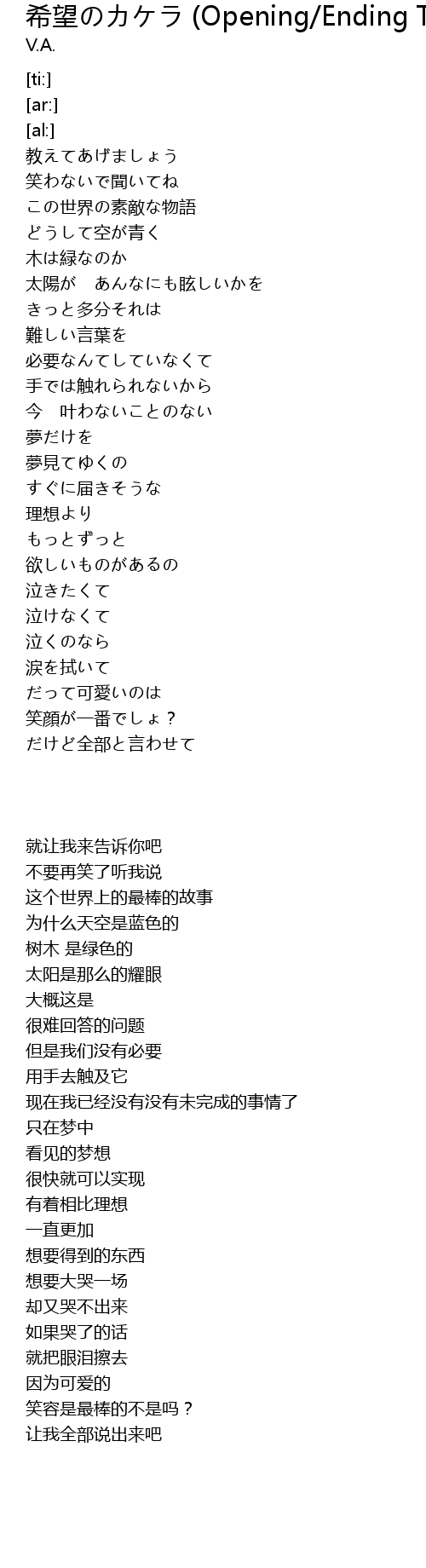 希望のカケラ (Opening/Ending T
V.A.

[ti:]
[ar:]
[al:]
教えてあげましょう
笑わないで聞いてね
この世界の素敵な物語
どうして空が青く
木は緑なのか
太陽が　あんなにも眩しいかを
きっと多分それは
難しい言葉を
必要なんてしていなくて
手では触れられないから
今　叶わないことのない
夢だけを
夢見てゆくの
すぐに届きそうな
理想より
もっとずっと
欲しいものがあるの
泣きたくて
泣けなくて
泣くのなら
涙を拭いて
だって可愛いのは
笑顔が一番でしょ？
だけど全部と言わせて

就让我来告诉你吧
不要再笑了听我说
这个世界上的最棒的故事
为什么天空是蓝色的
树木 是绿色的
太阳是那么的耀眼
大概这是
很难回答的问题
但是我们没有必要
用手去触及它
现在我已经没有没有未完成的事情了
只在梦中
看见的梦想
很快就可以实现
有着相比理想
一直更加
想要得到的东西
想要大哭一场
却又哭不出来
如果哭了的话
就把眼泪擦去
因为可爱的
笑容是最棒的不是吗？
让我全部说出来吧